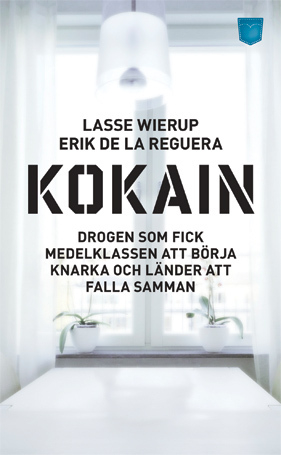 LASSE WIERUP
ERIK DE LA REGUERA

KOKAIN

DROGEN SOM FICK MEDELKLASSEN ATT BÖRJA KNARKA OCH LÄNDER ATT FALLA SAMMAN